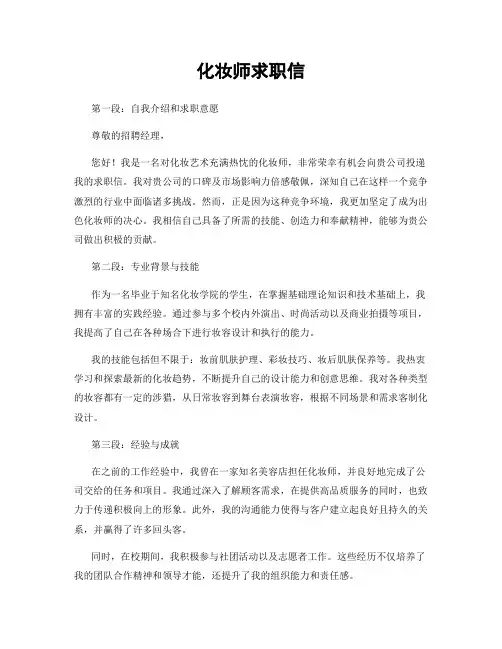 化妆师求职信

第一段：自我介绍和求职意愿

尊敬的招聘经理，

您好！我是一名对化妆艺术充满热忱的化妆师，非常荣幸有机会向贵公司投递我的求职信。我对贵公司的口碑及市场影响力倍感敬佩，深知自己在这样一个竞争激烈的行业中面临诸多挑战。然而，正是因为这种竞争环境，我更加坚定了成为出色化妆师的决心。我相信自己具备了所需的技能、创造力和奉献精神，能够为贵公司做出积极的贡献。

第二段：专业背景与技能

作为一名毕业于知名化妆学院的学生，在掌握基础理论知识和技术基础上，我拥有丰富的实践经验。通过参与多个校内外演出、时尚活动以及商业拍摄等项目，我提高了自己在各种场合下进行妆容设计和执行的能力。

我的技能包括但不限于：妆前肌肤护理、彩妆技巧、妆后肌肤保养等。我热衷学习和探索最新的化妆趋势，不断提升自己的设计能力和创意思维。我对各种类型的妆容都有一定的涉猎，从日常妆容到舞台表演妆容，根据不同场景和需求客制化设计。

第三段：经验与成就

在之前的工作经验中，我曾在一家知名美容店担任化妆师，并良好地完成了公司交给的任务和项目。我通过深入了解顾客需求，在提供高品质服务的同时，也致力于传递积极向上的形象。此外，我的沟通能力使得与客户建立起良好且持久的关系，并赢得了许多回头客。

同时，在校期间，我积极参与社团活动以及志愿者工作。这些经历不仅培养了我的团队合作精神和领导才能，还提升了我的组织能力和责任感。